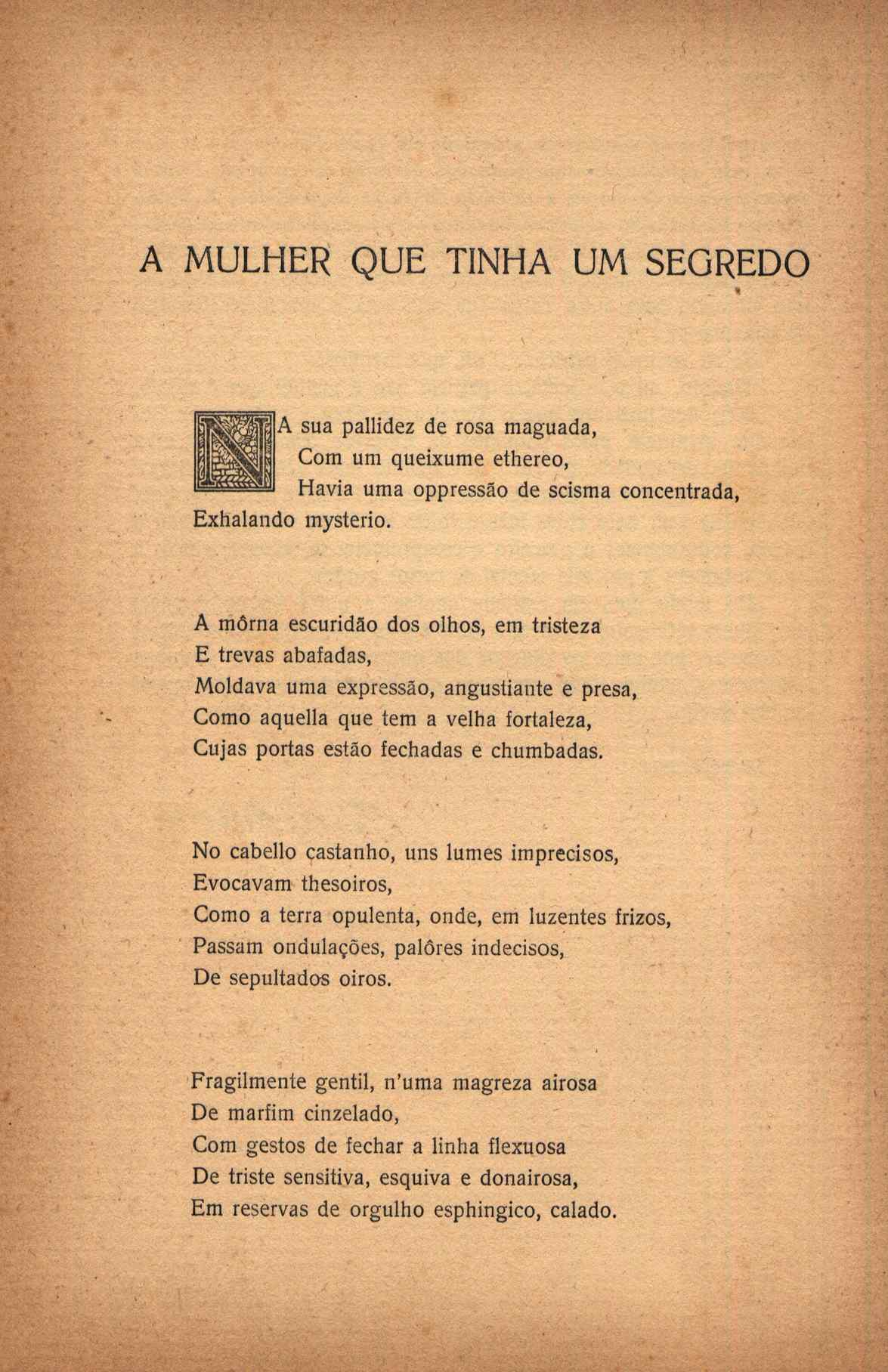 A MULHER QUE TINHA UM SEGREDO

NA sua pallidez de rosa maguada,
Com um queixume ethereo,
Havia uma oppressão de scisma concentrada,
Exhalando mysterio.

A môrna escuridão dos olhos, em tristeza
E trevas abafadas,
Moldava uma expressão, angustiante e presa,
Como aquella que tem a velha fortaleza,
Cujas portas estão fechadas e chumbadas.

No cabello castanho, uns lumes imprecisos,
Evocavam thesoiros,
Como a terra opulenta, onde, em luzentes frizos,
Passam ondulações, palôres indecisos,
De sepultados oiros.

Fragilmente gentil, n'uma magreza airosa
De marfim cinzelado,
Com gestos de fechar a linha flexuosa
De triste sensitiva, esquiva e donairosa,
Em reservas de orgulho esphingico, calado.